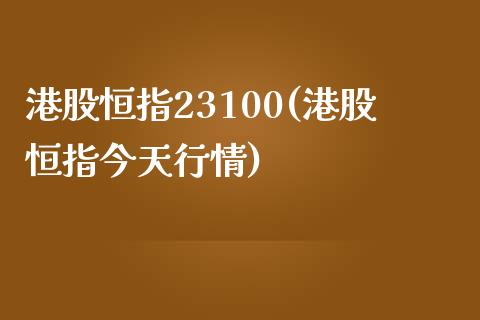 港股恒指23100(港股恒指今天行情)